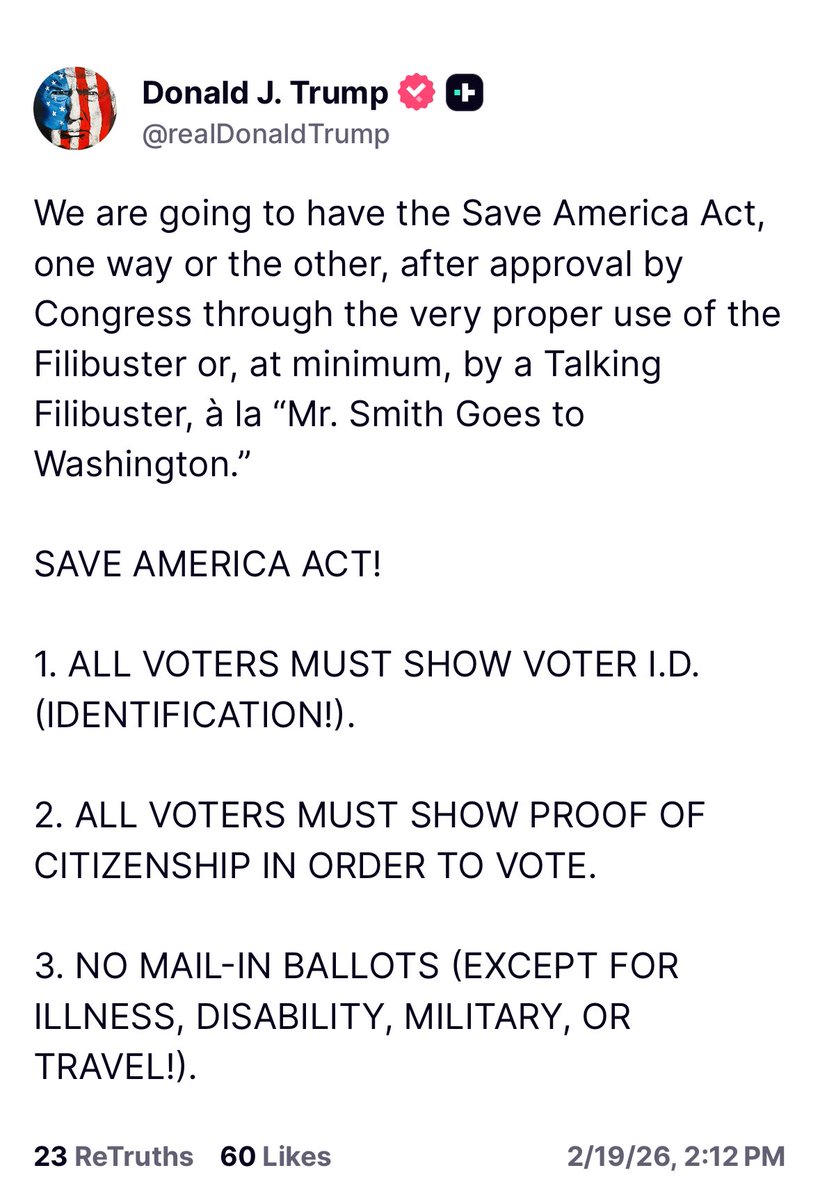 Donald J. Trump
@realDonaldTrump

We are going to have the Save America Act, one way or the other, after approval by Congress through the very proper use of the Filibuster or, at minimum, by a Talking Filibuster, à la “Mr. Smith Goes to Washington.”

SAVE AMERICA ACT!

1. ALL VOTERS MUST SHOW VOTER I.D. (IDENTIFICATION!).

2. ALL VOTERS MUST SHOW PROOF OF CITIZENSHIP IN ORDER TO VOTE.

3. NO MAIL-IN BALLOTS (EXCEPT FOR ILLNESS, DISABILITY, MILITARY, OR TRAVEL!).

23 ReTruths 60 Likes 2/19/26, 2:12 PM